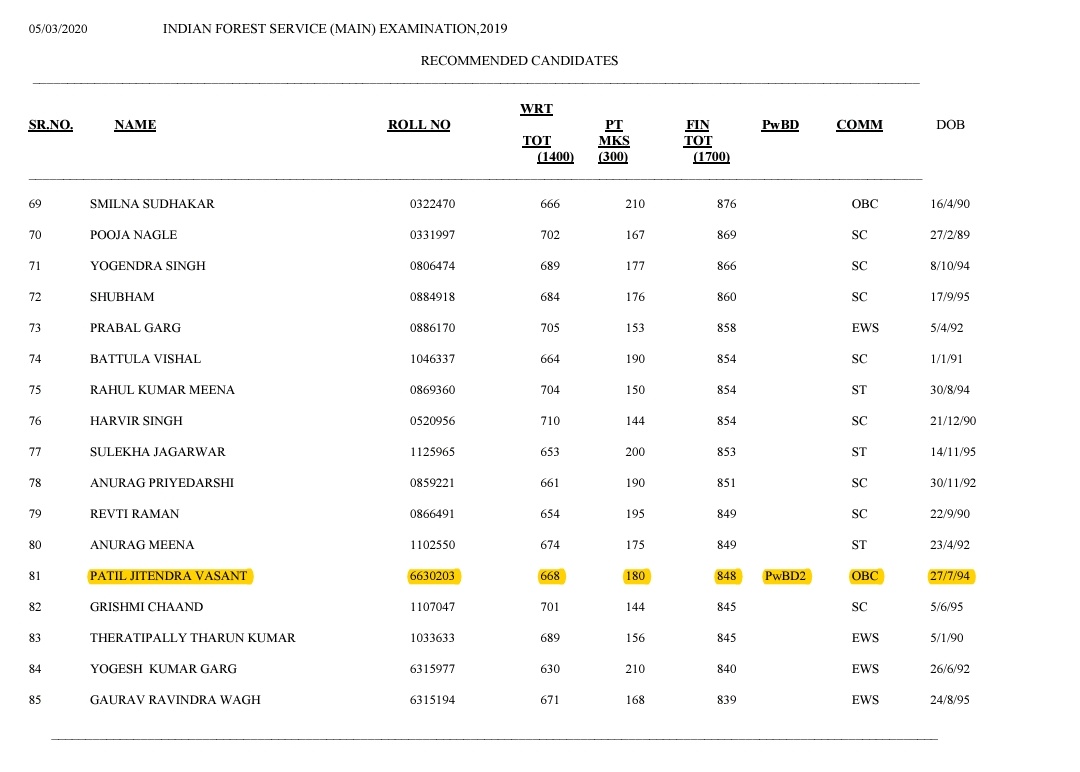 05/03/2020 INDIAN FOREST SERVICE (MAIN) EXAMINATION,2019

RECOMMENDED CANDIDATES

| SR.NO. | NAME | ROLL NO | WRT TOT (1400) | PT MKS (300) | FIN TOT (1700) | PwBD | COMM | DOB |
|---|---|---|---|---|---|---|---|---|
| 69 | SMILNA SUDHAKAR | 0322470 | 666 | 210 | 876 | | OBC | 16/4/90 |
| 70 | POOJA NAGLE | 0331997 | 702 | 167 | 869 | | SC | 27/2/89 |
| 71 | YOGENDRA SINGH | 0806474 | 689 | 177 | 866 | | SC | 8/10/94 |
| 72 | SHUBHAM | 0884918 | 684 | 176 | 860 | | SC | 17/9/95 |
| 73 | PRABAL GARG | 0886170 | 705 | 153 | 858 | | EWS | 5/4/92 |
| 74 | BATTULA VISHAL | 1046337 | 664 | 190 | 854 | | SC | 1/1/91 |
| 75 | RAHUL KUMAR MEENA | 0869360 | 704 | 150 | 854 | | ST | 30/8/94 |
| 76 | HARVIR SINGH | 0520956 | 710 | 144 | 854 | | SC | 21/12/90 |
| 77 | SULEKHA JAGARWAR | 1125965 | 653 | 200 | 853 | | ST | 14/11/95 |
| 78 | ANURAG PRIYEDARSHI | 0859221 | 661 | 190 | 851 | | SC | 30/11/92 |
| 79 | REVTI RAMAN | 0866491 | 654 | 195 | 849 | | SC | 22/9/90 |
| 80 | ANURAG MEENA | 1102550 | 674 | 175 | 849 | | ST | 23/4/92 |
| 81 | PATIL JITENDRA VASANT | 6630203 | 668 | 180 | 848 | PwBD2 | OBC | 27/7/94 |
| 82 | GRISHMI CHAAND | 1107047 | 701 | 144 | 845 | | SC | 5/6/95 |
| 83 | THERATIPALLY THARUN KUMAR | 1033633 | 689 | 156 | 845 | | EWS | 5/1/90 |
| 84 | YOGESH KUMAR GARG | 6315977 | 630 | 210 | 840 | | EWS | 26/6/92 |
| 85 | GAURAV RAVINDRA WAGH | 6315194 | 671 | 168 | 839 | | EWS | 24/8/95 |